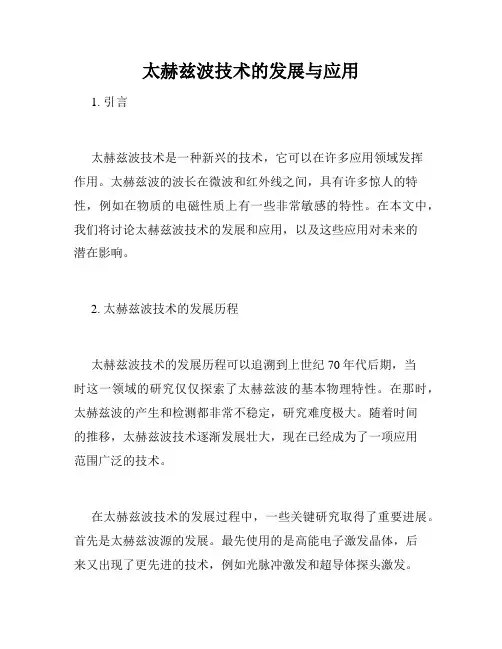 太赫兹波技术的发展与应用

1. 引言

太赫兹波技术是一种新兴的技术，它可以在许多应用领域发挥作用。太赫兹波的波长在微波和红外线之间，具有许多惊人的特性，例如在物质的电磁性质上有一些非常敏感的特性。在本文中，我们将讨论太赫兹波技术的发展和应用，以及这些应用对未来的潜在影响。

2. 太赫兹波技术的发展历程

太赫兹波技术的发展历程可以追溯到上世纪 70 年代后期，当时这一领域的研究仅仅探索了太赫兹波的基本物理特性。在那时，太赫兹波的产生和检测都非常不稳定，研究难度极大。随着时间的推移，太赫兹波技术逐渐发展壮大，现在已经成为了一项应用范围广泛的技术。

在太赫兹波技术的发展过程中，一些关键研究取得了重要进展。首先是太赫兹波源的发展。最先使用的是高能电子激发晶体，后来又出现了更先进的技术，例如光脉冲激发和超导体探头激发。